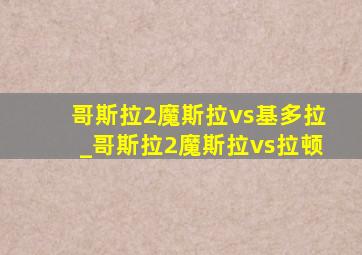 哥斯拉2魔斯拉vs基多拉_哥斯拉2魔斯拉vs拉顿